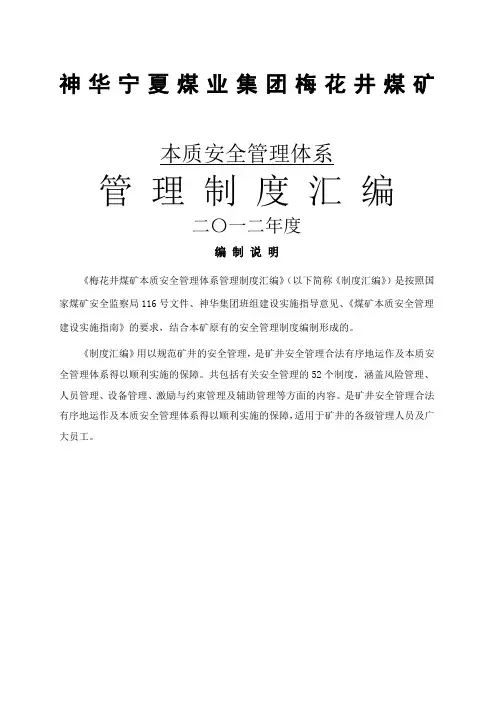 神华宁夏煤业集团梅花井煤矿

本质安全管理体系

管理制度汇编

二〇一二年度

编制说明

《梅花井煤矿本质安全管理体系管理制度汇编》（以下简称《制度汇编》）是按照国家煤矿安全监察局116号文件、神华集团班组建设实施指导意见、《煤矿本质安全管理建设实施指南》的要求，结合本矿原有的安全管理制度编制形成的。

《制度汇编》用以规范矿井的安全管理，是矿井安全管理合法有序地运作及本质安全管理体系得以顺利实施的保障。共包括有关安全管理的52个制度，涵盖风险管理、人员管理、设备管理、激励与约束管理及辅助管理等方面的内容。是矿井安全管理合法有序地运作及本质安全管理体系得以顺利实施的保障，适用于矿井的各级管理人员及广大员工。